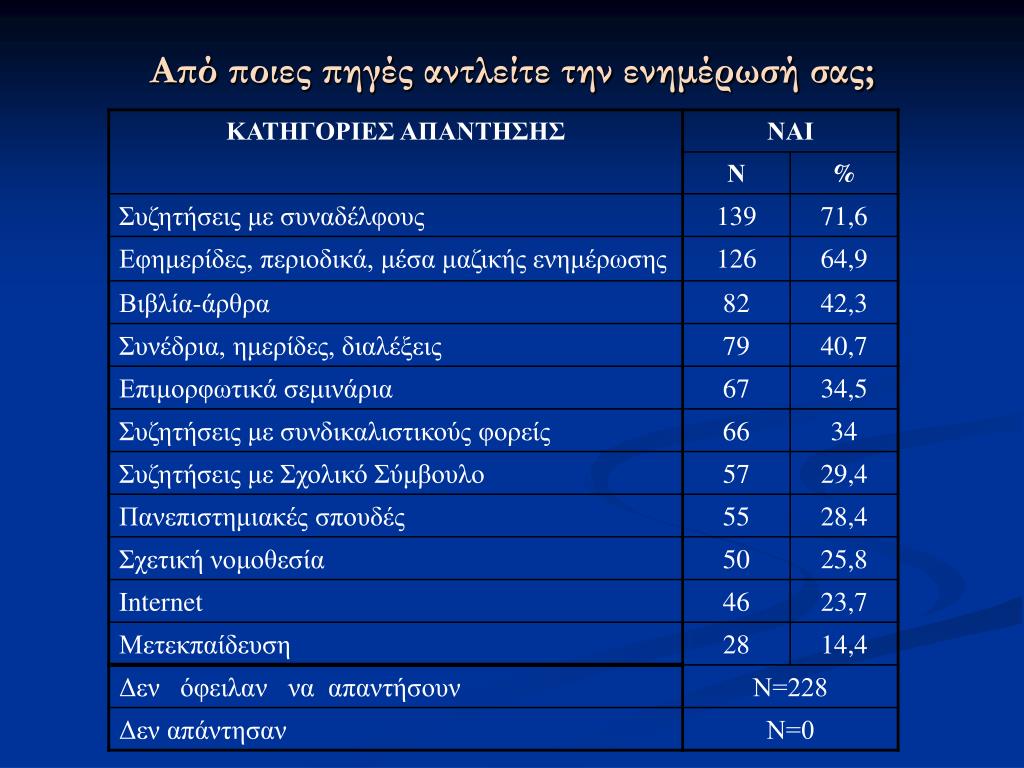 Από ποιες πηγές αντλείτε την ενημέρωσή σας;

| ΚΑΤΗΓΟΡΙΕΣ ΑΠΑΝΤΗΣΗΣ | ΝΑΙ | |
|---|---|---|
| | Ν | % |
| Συζητήσεις με συναδέλφους | 139 | 71,6 |
| Εφημερίδες, περιοδικά, μέσα μαζικής ενημέρωσης | 126 | 64,9 |
| Βιβλία-άρθρα | 82 | 42,3 |
| Συνέδρια, ημερίδες, διαλέξεις | 79 | 40,7 |
| Επιμορφωτικά σεμινάρια | 67 | 34,5 |
| Συζητήσεις με συνδικαλιστικούς φορείς | 66 | 34 |
| Συζητήσεις με Σχολικό Σύμβουλο | 57 | 29,4 |
| Πανεπιστημιακές σπουδές | 55 | 28,4 |
| Σχετική νομοθεσία | 50 | 25,8 |
| Internet | 46 | 23,7 |
| Μετεκπαίδευση | 28 | 14,4 |
| Δεν όφειλαν να απαντήσουν | N=228 | |
| Δεν απάντησαν | N=0 | |